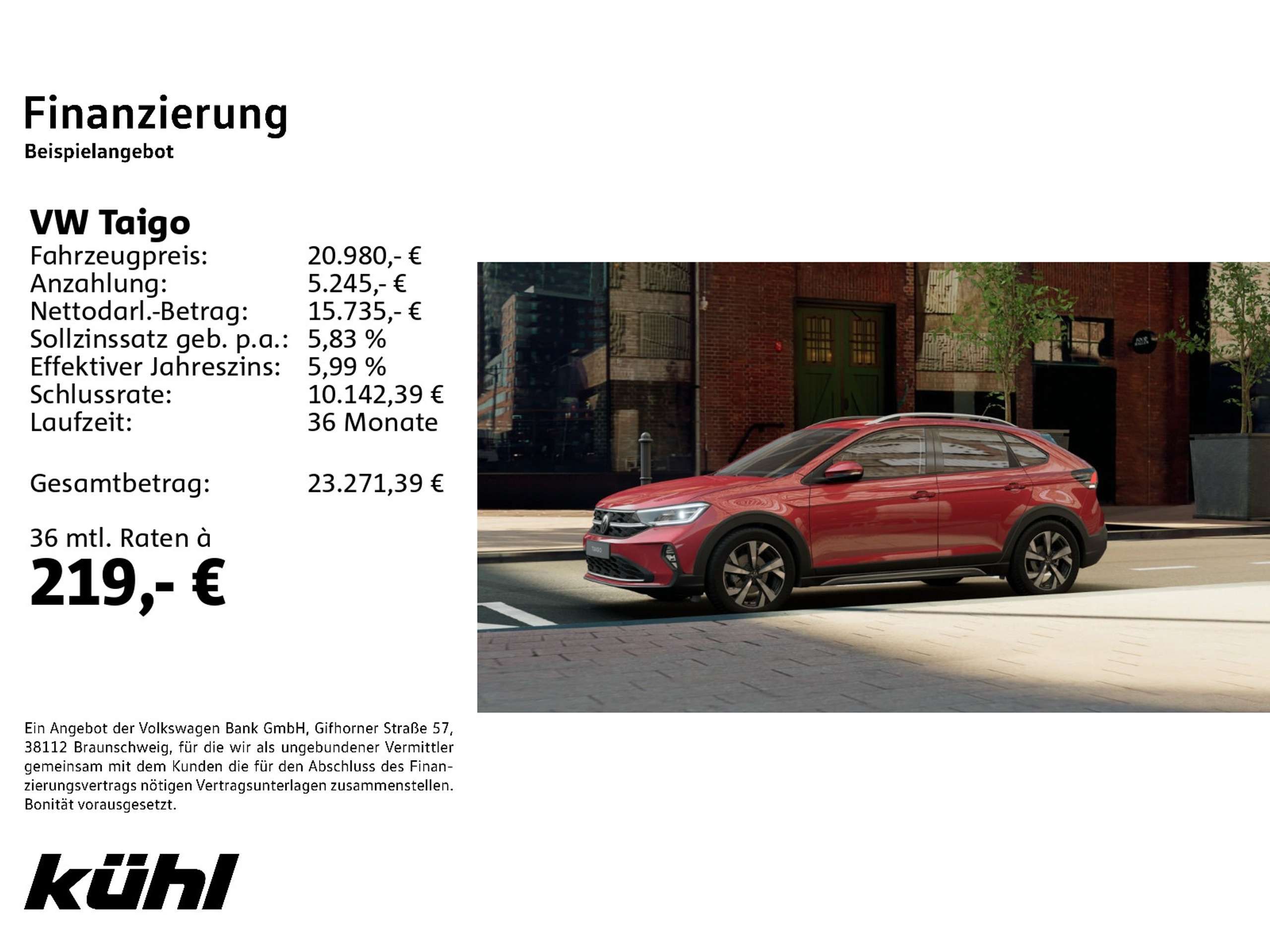 Finanzierung
Beispielangebot

VW Taigo
Fahrzeugpreis: 20.980,- €
Anzahlung: 5.245,- €
Nettodarl.-Betrag: 15.735,- €
Sollzinssatz geb. p.a.: 5,83 %
Effektiver Jahreszins: 5,99 %
Schlussrate: 10.142,39 €
Laufzeit: 36 Monate

Gesamtbetrag: 23.271,39 €

36 mtl. Raten à
219,- €

Ein Angebot der Volkswagen Bank GmbH, Gifhorner Straße 57, 38112 Braunschweig, für die wir als ungebundener Vermittler gemeinsam mit dem Kunden die für den Abschluss des Finanzierungsvertrags nötigen Vertragsunterlagen zusammenstellen. Bonität vorausgesetzt.

kühl